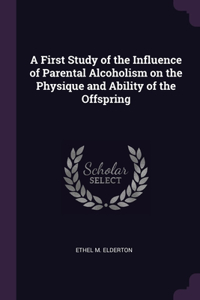 A First Study of the Influence of Parental Alcoholism on the Physique and Ability of the Offspring

Scholar SELECT

ETHEL M. ELDERTON